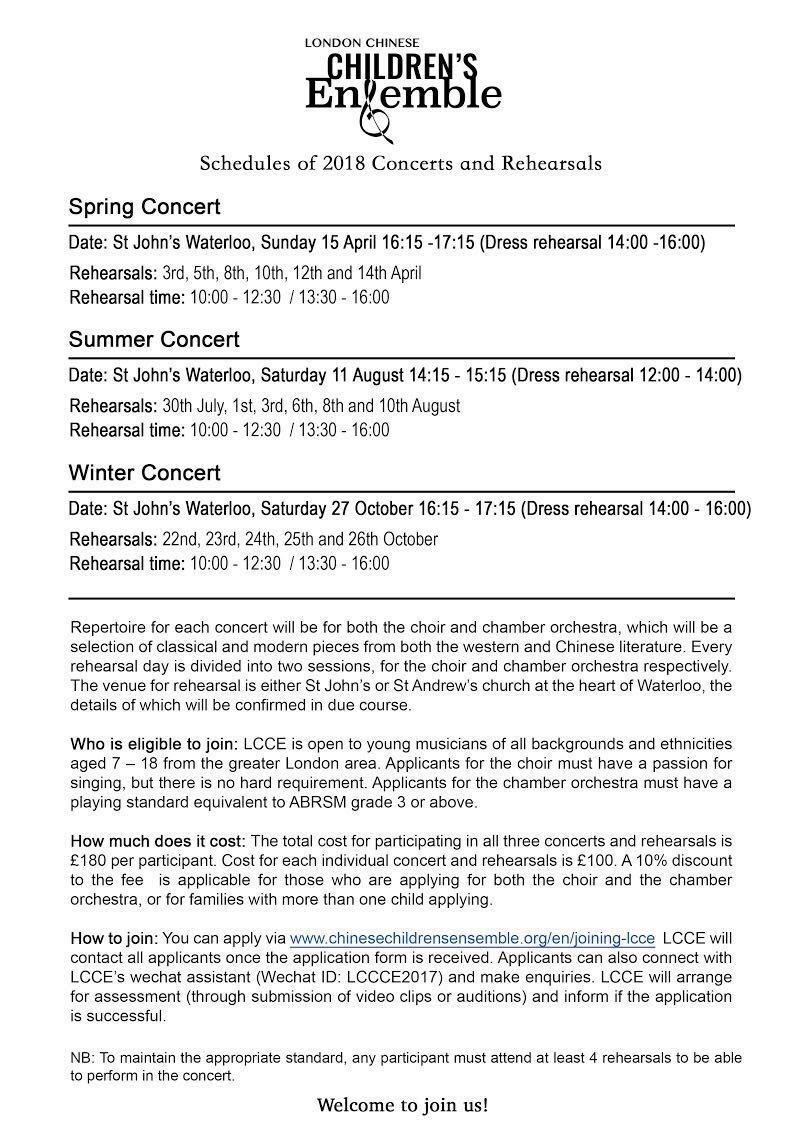 LONDON CHINESE
CHILDREN'S
Ensemble

Schedules of 2018 Concerts and Rehearsals

Spring Concert

Date: St John's Waterloo, Sunday 15 April 16:15 -17:15 (Dress rehearsal 14:00 -16:00)

Rehearsals: 3rd, 5th, 8th, 10th, 12th and 14th April
Rehearsal time: 10:00 - 12:30 / 13:30 - 16:00

Summer Concert

Date: St John's Waterloo, Saturday 11 August 14:15 - 15:15 (Dress rehearsal 12:00 - 14:00)

Rehearsals: 30th July, 1st, 3rd, 6th, 8th and 10th August
Rehearsal time: 10:00 - 12:30 / 13:30 - 16:00

Winter Concert

Date: St John's Waterloo, Saturday 27 October 16:15 - 17:15 (Dress rehearsal 14:00 - 16:00)

Rehearsals: 22nd, 23rd, 24th, 25th and 26th October
Rehearsal time: 10:00 - 12:30 / 13:30 - 16:00

Repertoire for each concert will be for both the choir and chamber orchestra, which will be a selection of classical and modern pieces from both the western and Chinese literature. Every rehearsal day is divided into two sessions, for the choir and chamber orchestra respectively. The venue for rehearsal is either St John's or St Andrew's church at the heart of Waterloo, the details of which will be confirmed in due course.

Who is eligible to join: LCCE is open to young musicians of all backgrounds and ethnicities aged 7 – 18 from the greater London area. Applicants for the choir must have a passion for singing, but there is no hard requirement. Applicants for the chamber orchestra must have a playing standard equivalent to ABRSM grade 3 or above.

How much does it cost: The total cost for participating in all three concerts and rehearsals is £180 per participant. Cost for each individual concert and rehearsals is £100. A 10% discount to the fee is applicable for those who are applying for both the choir and the chamber orchestra, or for families with more than one child applying.

How to join: You can apply via www.chinesechildrensensemble.org/en/joining-lcce LCCE will contact all applicants once the application form is received. Applicants can also connect with LCCE's wechat assistant (Wechat ID: LCCCE2017) and make enquiries. LCCE will arrange for assessment (through submission of video clips or auditions) and inform if the application is successful.

NB: To maintain the appropriate standard, any participant must attend at least 4 rehearsals to be able to perform in the concert.

Welcome to join us!